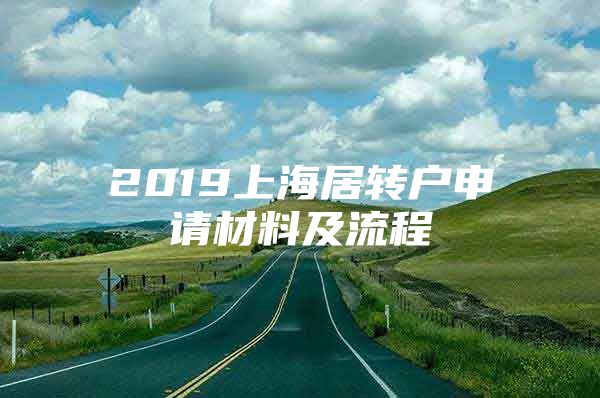 2019上海居转户申请材料及流程